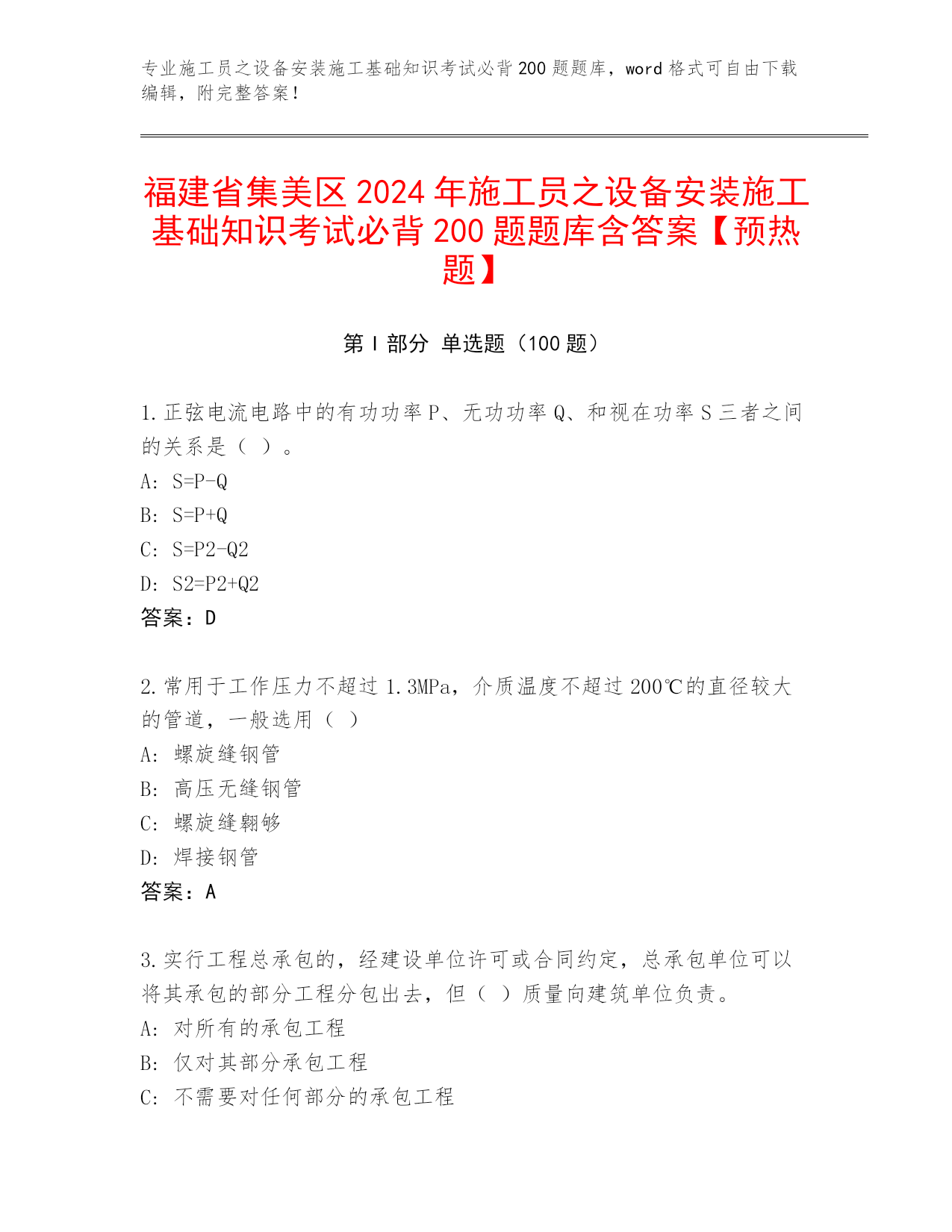 专业施工员之设备安装施工基础知识考试必背 200 题题库，word 格式可自由下载编辑，附完整答案！

福建省集美区 2024 年施工员之设备安装施工基础知识考试必背 200 题题库含答案【预热题】

第 I 部分 单选题（100 题）

1.正弦电流电路中的有功功率 P、无功功率 Q、和视在功率 S 三者之间的关系是（ ）。
A: S=P-Q
B: S=P+Q
C: S=P2-Q2
D: S2=P2+Q2
答案：D

2.常用于工作压力不超过 1.3MPa，介质温度不超过 200℃的直径较大的管道，一般选用（ ）
A: 螺旋缝钢管
B: 高压无缝钢管
C: 螺旋缝翱够
D: 焊接钢管
答案：A

3.实行工程总承包的，经建设单位许可或合同约定，总承包单位可以将其承包的部分工程分包出去，但（ ）质量向建筑单位负责。
A: 对所有的承包工程
B: 仅对其部分承包工程
C: 不需要对任何部分的承包工程